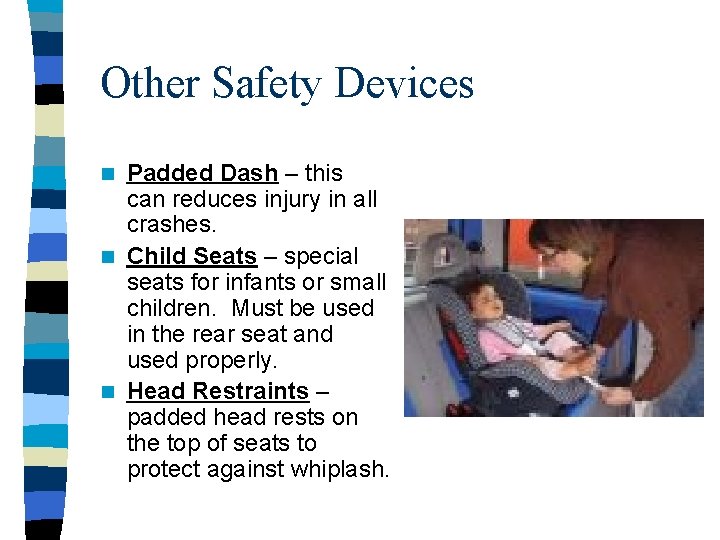 Other Safety Devices

• Padded Dash – this can reduces injury in all crashes.
• Child Seats – special seats for infants or small children. Must be used in the rear seat and used properly.
• Head Restraints – padded head rests on the top of seats to protect against whiplash.